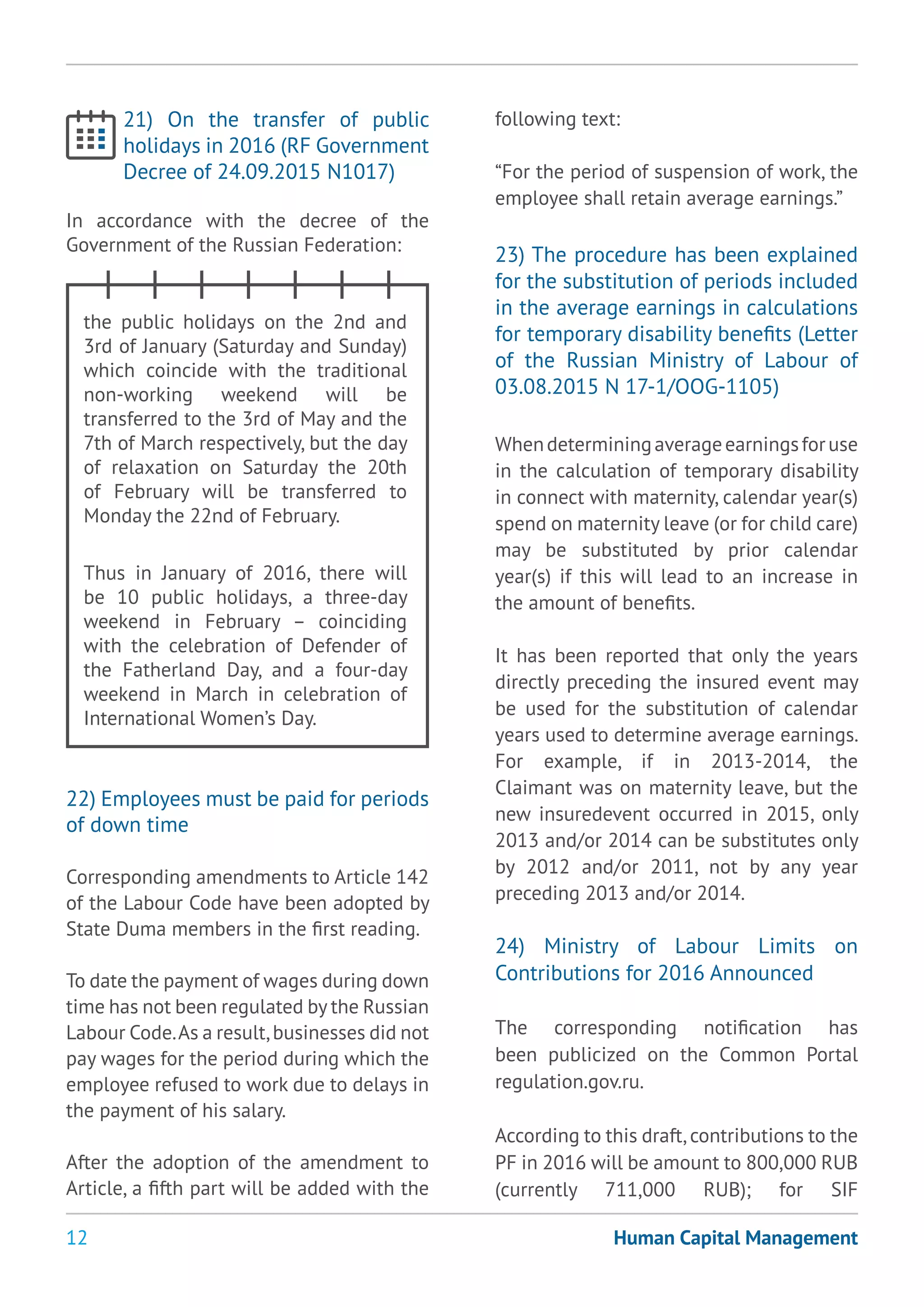 21) On the transfer of public holidays in 2016 (RF Government Decree of 24.09.2015 N1017)

In accordance with the decree of the Government of the Russian Federation:

the public holidays on the 2nd and 3rd of January (Saturday and Sunday) which coincide with the traditional non-working weekend will be transferred to the 3rd of May and the 7th of March respectively, but the day of relaxation on Saturday the 20th of February will be transferred to Monday the 22nd of February.

Thus in January of 2016, there will be 10 public holidays, a three-day weekend in February – coinciding with the celebration of Defender of the Fatherland Day, and a four-day weekend in March in celebration of International Women's Day.

22) Employees must be paid for periods of down time

Corresponding amendments to Article 142 of the Labour Code have been adopted by State Duma members in the first reading.

To date the payment of wages during down time has not been regulated by the Russian Labour Code. As a result, businesses did not pay wages for the period during which the employee refused to work due to delays in the payment of his salary.

After the adoption of the amendment to Article, a fifth part will be added with the following text:

"For the period of suspension of work, the employee shall retain average earnings."

23) The procedure has been explained for the substitution of periods included in the average earnings in calculations for temporary disability benefits (Letter of the Russian Ministry of Labour of 03.08.2015 N 17-1/OOG-1105)

When determining average earnings for use in the calculation of temporary disability in connect with maternity, calendar year(s) spend on maternity leave (or for child care) may be substituted by prior calendar year(s) if this will lead to an increase in the amount of benefits.

It has been reported that only the years directly preceding the insured event may be used for the substitution of calendar years used to determine average earnings. For example, if in 2013-2014, the Claimant was on maternity leave, but the new insuredevent occurred in 2015, only 2013 and/or 2014 can be substitutes only by 2012 and/or 2011, not by any year preceding 2013 and/or 2014.

24) Ministry of Labour Limits on Contributions for 2016 Announced

The corresponding notification has been publicized on the Common Portal regulation.gov.ru.

According to this draft, contributions to the PF in 2016 will be amount to 800,000 RUB (currently 711,000 RUB); for SIF

12

Human Capital Management